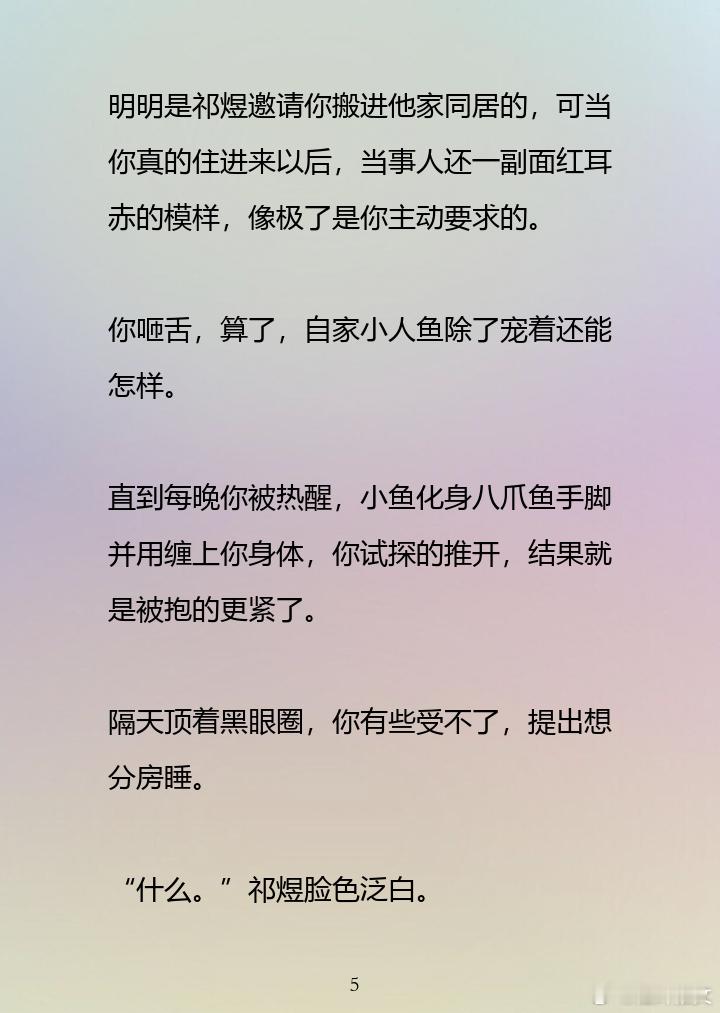 明明是祁煜邀请你搬进他家同居的，可当你真的住进来以后，当事人还一副面红耳赤的模样，像极了是你主动要求的。

你咂舌，算了，自家小人鱼除了宠着还能怎样。

直到每晚你被热醒，小鱼化身八爪鱼手脚并用缠上你身体，你试探的推开，结果就是被抱的更紧了。

隔天顶着黑眼圈，你有些受不了，提出想分房睡。

“什么。”祁煜脸色泛白。

5